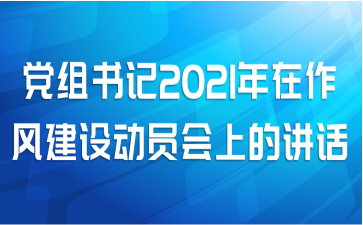 党组书记2021年在作风建设动员会上的讲话